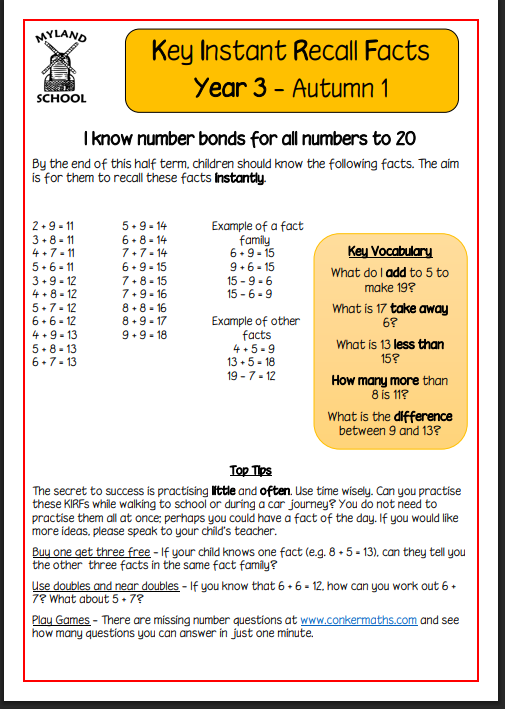 MYLAND SCHOOL

Key Instant Recall Facts
Year 3 - Autumn 1

I know number bonds for all numbers to 20

By the end of this half term, children should know the following facts. The aim is for them to recall these facts instantly.

2 + 9 = 11
3 + 8 = 11
4 + 7 = 11
5 + 6 = 11
3 + 9 = 12
4 + 8 = 12
5 + 7 = 12
6 + 6 = 12
4 + 9 = 13
5 + 8 = 13
6 + 7 = 13

5 + 9 = 14
6 + 8 = 14
7 + 7 = 14
6 + 9 = 15
7 + 8 = 15
7 + 9 = 16
8 + 8 = 16
8 + 9 = 17
9 + 9 = 18

Example of a fact family
6 + 9 = 15
9 + 6 = 15
15 - 9 = 6
15 - 6 = 9

Example of other facts
4 + 5 = 9
13 + 5 = 18
19 - 7 = 12

Key Vocabulary

What do I add to 5 to make 19?

What is 17 take away 6?

What is 13 less than 15?

How many more than 8 is 11?

What is the difference between 9 and 13?

Top Tips

The secret to success is practising little and often. Use time wisely. Can you practise these KIRFs while walking to school or during a car journey? You do not need to practise them all at once: perhaps you could have a fact of the day. If you would like more ideas, please speak to your child's teacher.

Buy one get three free - If your child knows one fact (e.g. 8 + 5 = 13), can they tell you the other three facts in the same fact family?

Use doubles and near doubles - If you know that 6 + 6 = 12, how can you work out 6 + 7? What about 5 + 7?

Play Games - There are missing number questions at www.conkermaths.com and see how many questions you can answer in just one minute.